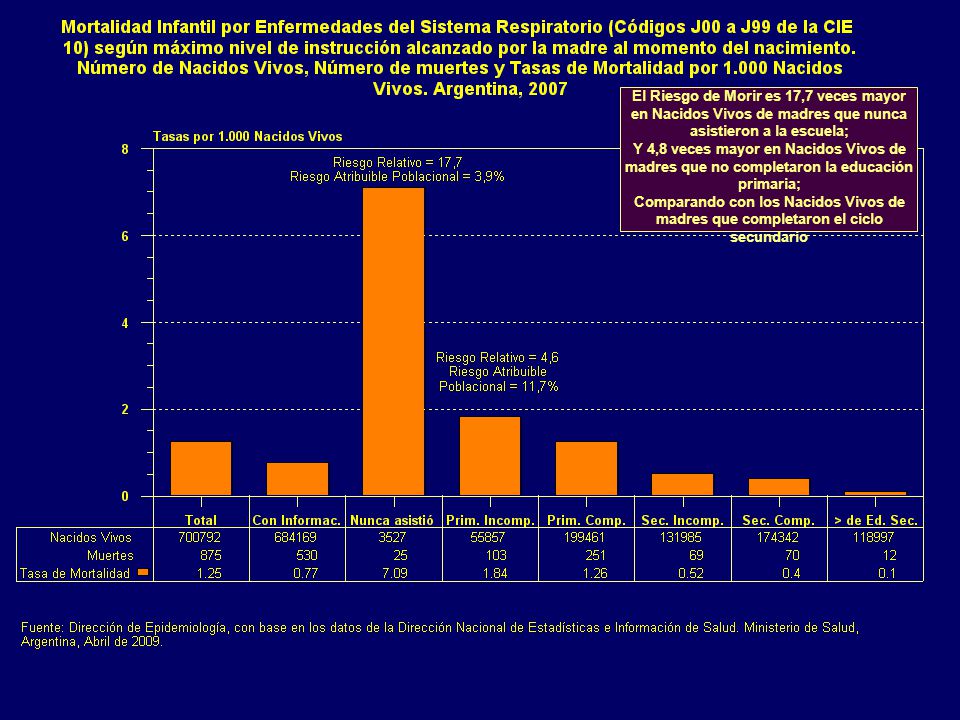 Mortalidad Infantil por Enfermedades del Sistema Respiratorio (Códigos J00 a J99 de la CIE 10) según máximo nivel de instrucción alcanzado por la madre al momento del nacimiento. Número de Nacidos Vivos, Número de muertes y Tasas de Mortalidad por 1.000 Nacidos Vivos. Argentina, 2007

El Riesgo de Morir es 17,7 veces mayor en Nacidos Vivos de madres que nunca asistieron a la escuela;
Y 4,8 veces mayor en Nacidos Vivos de madres que no completaron la educación primaria;
Comparando con los Nacidos Vivos de madres que completaron el ciclo secundario

Tasas por 1.000 Nacidos Vivos

8
6
4
2
0

Riesgo Relativo = 17,7
Riesgo Atribuible Poblacional = 3,9%

Riesgo Relativo = 4,6
Riesgo Atribuible Poblacional = 11,7%

| | Total | Con Informac. | Nunca asistió | Prim. Incomp. | Prim. Comp. | Sec. Incomp. | Sec. Comp. | > de Ed. Sec. |
|---|---|---|---|---|---|---|---|---|
| Nacidos Vivos | 700792 | 684169 | 3527 | 55857 | 199461 | 131985 | 174342 | 118997 |
| Muertes | 875 | 530 | 25 | 103 | 251 | 69 | 70 | 12 |
| Tasa de Mortalidad | 1.25 | 0.77 | 7.09 | 1.84 | 1.26 | 0.52 | 0.4 | 0.1 |

Fuente: Dirección de Epidemiología, con base en los datos de la Dirección Nacional de Estadísticas e Información de Salud. Ministerio de Salud, Argentina, Abril de 2009.